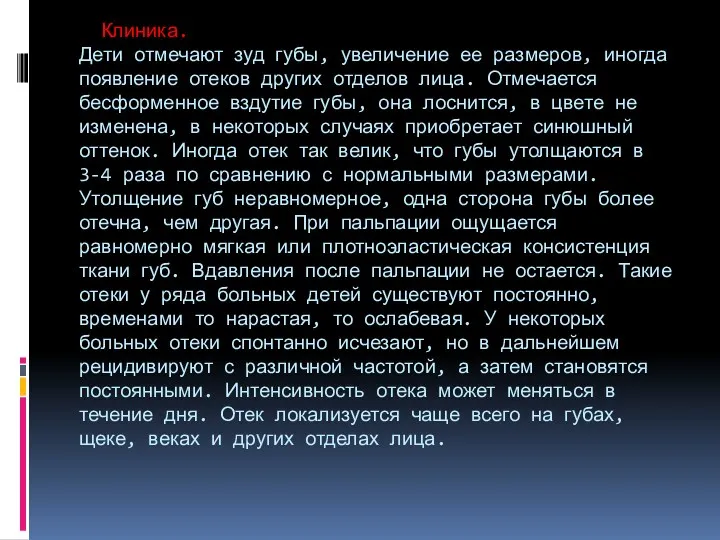 Клиника.
Дети отмечают зуд губы, увеличение ее размеров, иногда появление отеков других отделов лица. Отмечается бесформенное вздутие губы, она лоснится, в цвете не изменена, в некоторых случаях приобретает синюшный оттенок. Иногда отек так велик, что губы утолщаются в 3-4 раза по сравнению с нормальными размерами. Утолщение губ неравномерное, одна сторона губы более отечна, чем другая. При пальпации ощущается равномерно мягкая или плотноэластическая консистенция ткани губ. Вдавления после пальпации не остается. Такие отеки у ряда больных детей существуют постоянно, временами то нарастая, то ослабевая. У некоторых больных отеки спонтанно исчезают, но в дальнейшем рецидивируют с различной частотой, а затем становятся постоянными. Интенсивность отека может меняться в течение дня. Отек локализуется чаще всего на губах, щеке, веках и других отделах лица.